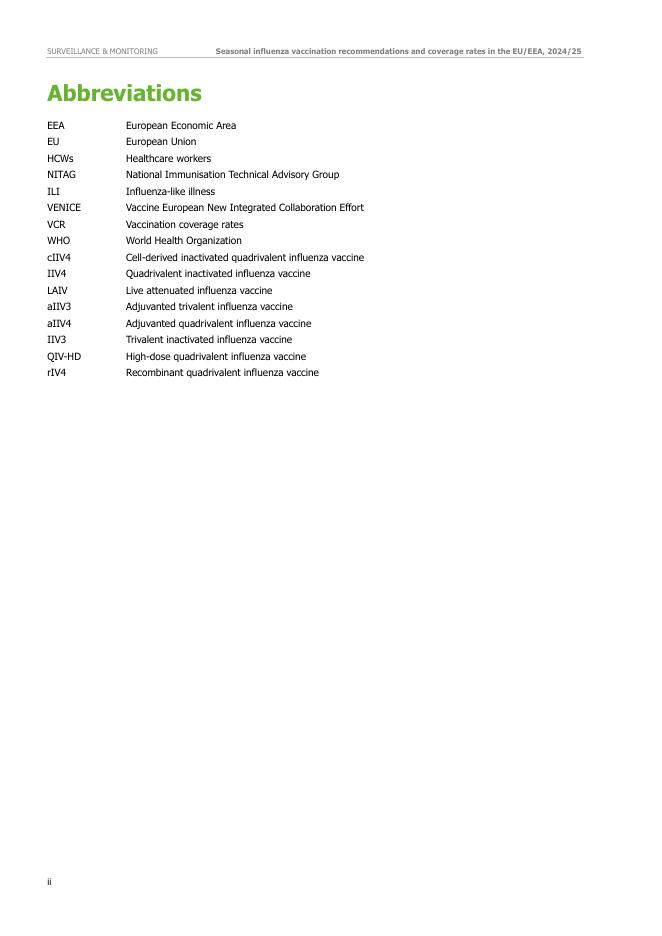 SURVEILLANCE & MONITORING

Seasonal influenza vaccination recommendations and coverage rates in the EU/EEA, 2024/25

Abbreviations

| | |
|---|---|
| EEA | European Economic Area |
| EU | European Union |
| HCWs | Healthcare workers |
| NITAG | National Immunisation Technical Advisory Group |
| ILI | Influenza-like illness |
| VENICE | Vaccine European New Integrated Collaboration Effort |
| VCR | Vaccination coverage rates |
| WHO | World Health Organization |
| cIIV4 | Cell-derived inactivated quadrivalent influenza vaccine |
| IIV4 | Quadrivalent inactivated influenza vaccine |
| LAIV | Live attenuated influenza vaccine |
| aIIV3 | Adjuvanted trivalent influenza vaccine |
| aIIV4 | Adjuvanted quadrivalent influenza vaccine |
| IIV3 | Trivalent inactivated influenza vaccine |
| QIV-HD | High-dose quadrivalent influenza vaccine |
| rIV4 | Recombinant quadrivalent influenza vaccine |

ii